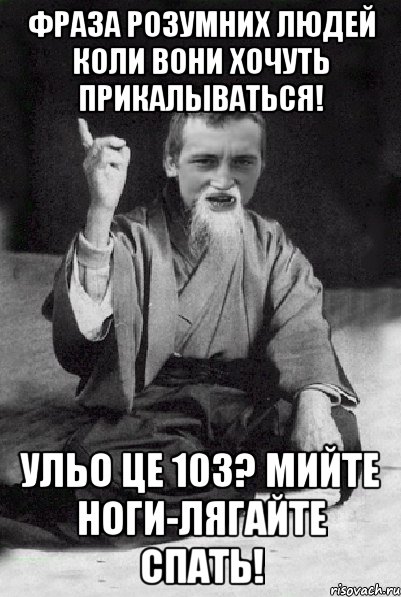 ФРАЗА РОЗУМНИХ ЛЮДЕЙ КОЛИ ВОНИ ХОЧУТЬ ПРИКАЛЫВАТЬСЯ!

УЛЬО ЦЕ 103? МИЙТЕ НОГИ-ЛЯГАЙТЕ СПАТЬ!

risovach.ru